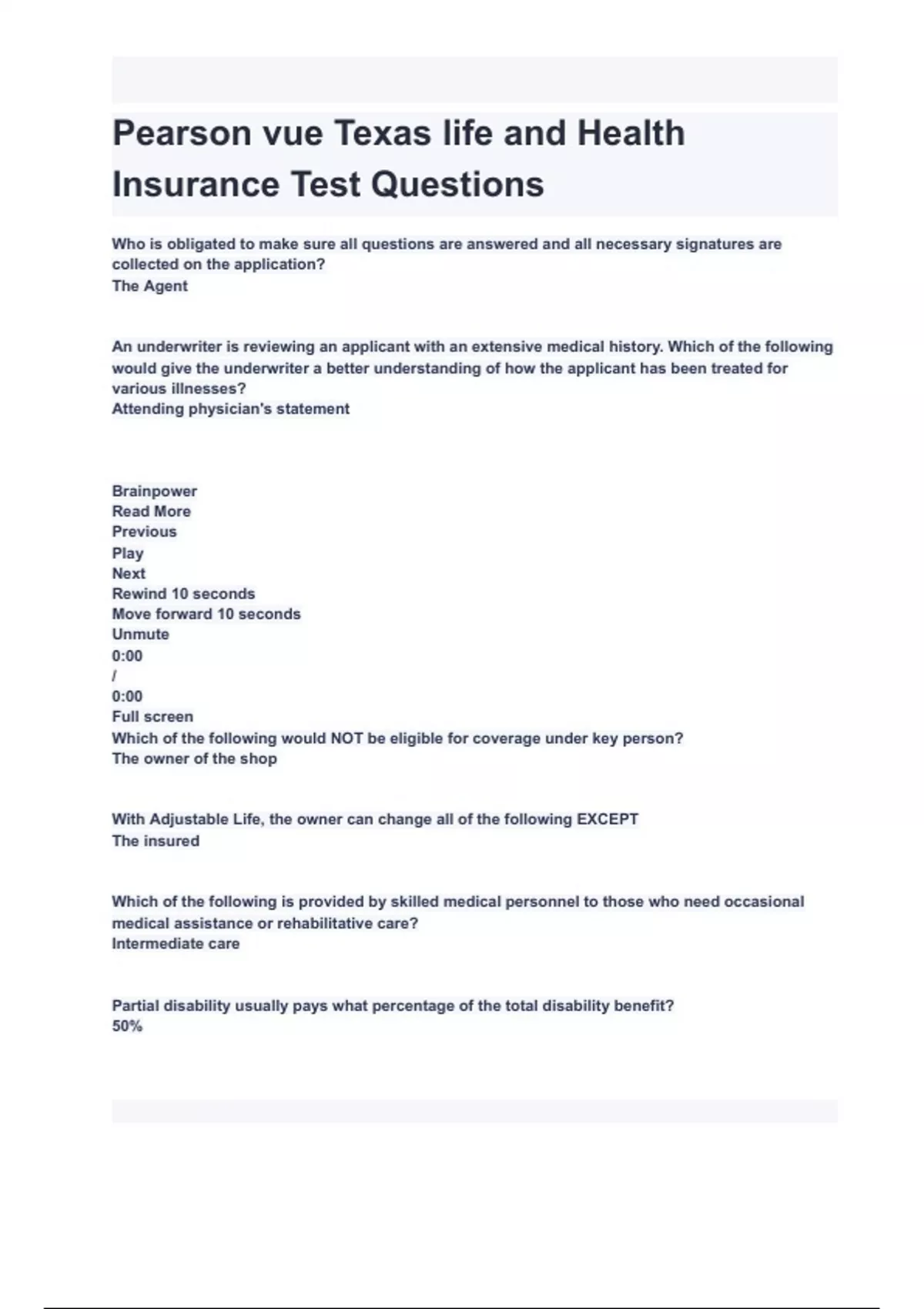 Pearson vue Texas life and Health Insurance Test Questions

Who is obligated to make sure all questions are answered and all necessary signatures are collected on the application?
The Agent

An underwriter is reviewing an applicant with an extensive medical history. Which of the following would give the underwriter a better understanding of how the applicant has been treated for various illnesses?
Attending physician's statement

Brainpower
Read More
Previous
Play
Next
Rewind 10 seconds
Move forward 10 seconds
Unmute
0:00
/
0:00
Full screen
Which of the following would NOT be eligible for coverage under key person?
The owner of the shop

With Adjustable Life, the owner can change all of the following EXCEPT
The insured

Which of the following is provided by skilled medical personnel to those who need occasional medical assistance or rehabilitative care?
Intermediate care

Partial disability usually pays what percentage of the total disability benefit?
50%